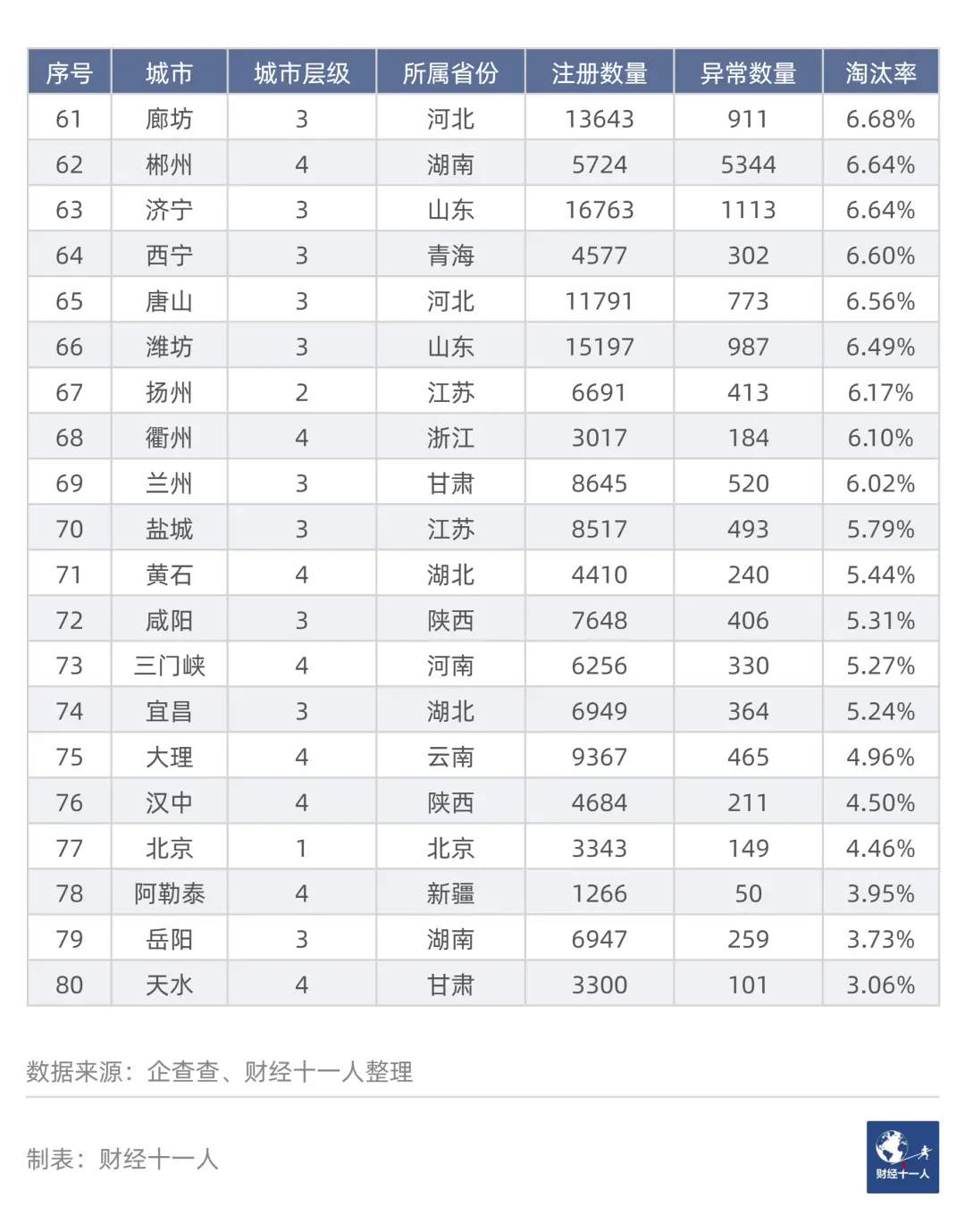 | 序号 | 城市 | 城市层级 | 所属省份 | 注册数量 | 异常数量 | 淘汰率 |
|---|---|---|---|---|---|---|
| 61 | 廊坊 | 3 | 河北 | 13643 | 911 | 6.68% |
| 62 | 郴州 | 4 | 湖南 | 5724 | 5344 | 6.64% |
| 63 | 济宁 | 3 | 山东 | 16763 | 1113 | 6.64% |
| 64 | 西宁 | 3 | 青海 | 4577 | 302 | 6.60% |
| 65 | 唐山 | 3 | 河北 | 11791 | 773 | 6.56% |
| 66 | 潍坊 | 3 | 山东 | 15197 | 987 | 6.49% |
| 67 | 扬州 | 2 | 江苏 | 6691 | 413 | 6.17% |
| 68 | 衢州 | 4 | 浙江 | 3017 | 184 | 6.10% |
| 69 | 兰州 | 3 | 甘肃 | 8645 | 520 | 6.02% |
| 70 | 盐城 | 3 | 江苏 | 8517 | 493 | 5.79% |
| 71 | 黄石 | 4 | 湖北 | 4410 | 240 | 5.44% |
| 72 | 咸阳 | 3 | 陕西 | 7648 | 406 | 5.31% |
| 73 | 三门峡 | 4 | 河南 | 6256 | 330 | 5.27% |
| 74 | 宜昌 | 3 | 湖北 | 6949 | 364 | 5.24% |
| 75 | 大理 | 4 | 云南 | 9367 | 465 | 4.96% |
| 76 | 汉中 | 4 | 陕西 | 4684 | 211 | 4.50% |
| 77 | 北京 | 1 | 北京 | 3343 | 149 | 4.46% |
| 78 | 阿勒泰 | 4 | 新疆 | 1266 | 50 | 3.95% |
| 79 | 岳阳 | 3 | 湖南 | 6947 | 259 | 3.73% |
| 80 | 天水 | 4 | 甘肃 | 3300 | 101 | 3.06% |

数据来源：企查查、财经十一人整理

制表：财经十一人

财经十一人